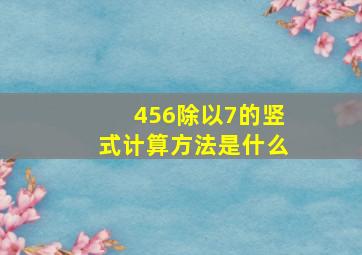 456除以7的竖式计算方法是什么